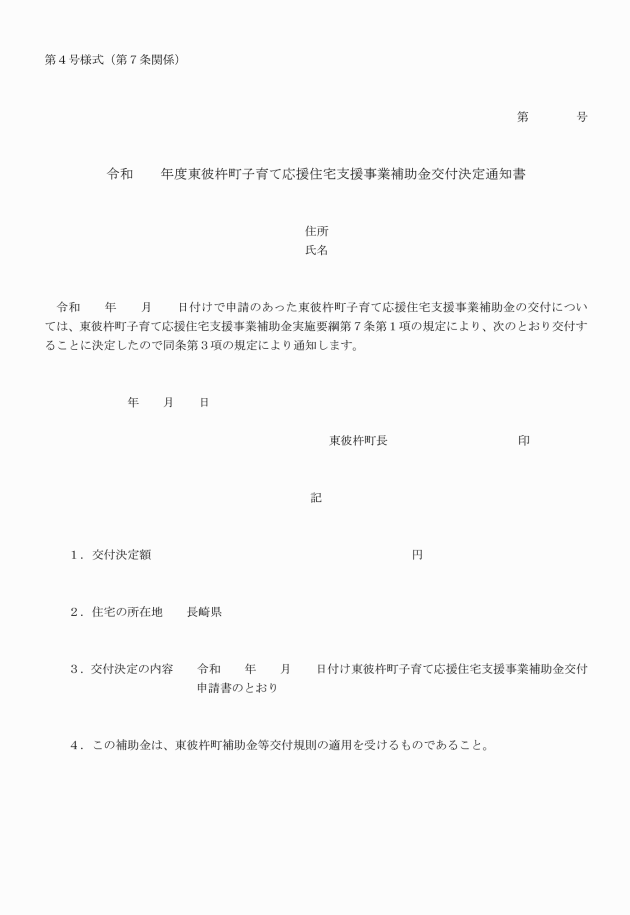 第４号様式（第７条関係）

第　　　号

令和　　年度東彼杵町子育て応援住宅支援事業補助金交付決定通知書

住所
氏名

令和　　年　　月　　日付けで申請のあった東彼杵町子育て応援住宅支援事業補助金の交付については、東彼杵町子育て応援住宅支援事業補助金実施要綱第７条第１項の規定により、次のとおり交付することに決定したので同条第３項の規定により通知します。

年　　月　　日

東彼杵町長　　　　　　　　印

記

１．交付決定額　　　　　　　　　　　円

２．住宅の所在地　　長崎県

３．交付決定の内容　　令和　　年　　月　　日付け東彼杵町子育て応援住宅支援事業補助金交付申請書のとおり

４．この補助金は、東彼杵町補助金等交付規則の適用を受けるものであること。